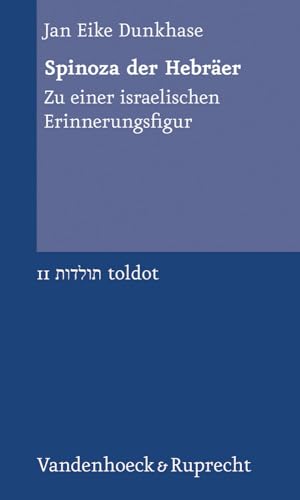 Jan Eike Dunkhase

Spinoza der Hebräer

Zu einer israelischen Erinnerungsfigur

11 תולדות toldot

Vandenhoeck & Ruprecht